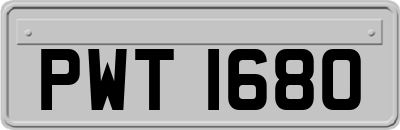 PWT 1680